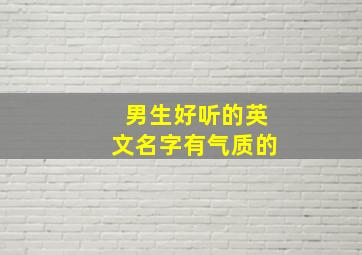 男生好听的英文名字有气质的